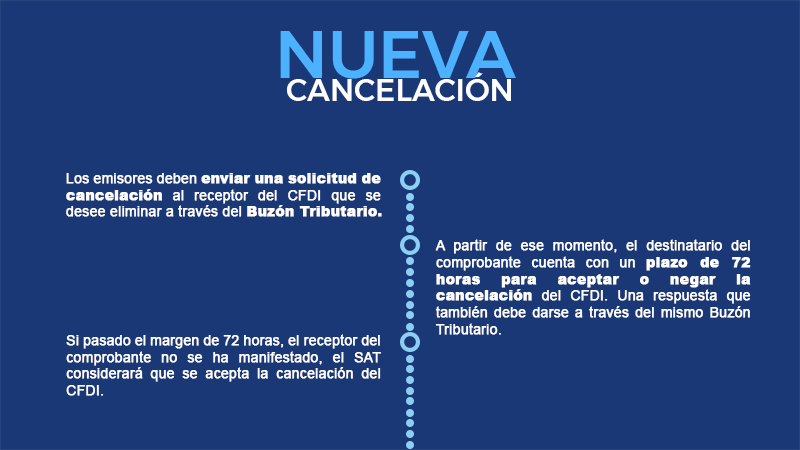 NUEVA
CANCELACIÓN

Los emisores deben enviar una solicitud de cancelación al receptor del CFDI que se desee eliminar a través del Buzón Tributario.

A partir de ese momento, el destinatario del comprobante cuenta con un plazo de 72 horas para aceptar o negar la cancelación del CFDI. Una respuesta que también debe darse a través del mismo Buzón Tributario.

Si pasado el margen de 72 horas, el receptor del comprobante no se ha manifestado, el SAT considerará que se acepta la cancelación del CFDI.